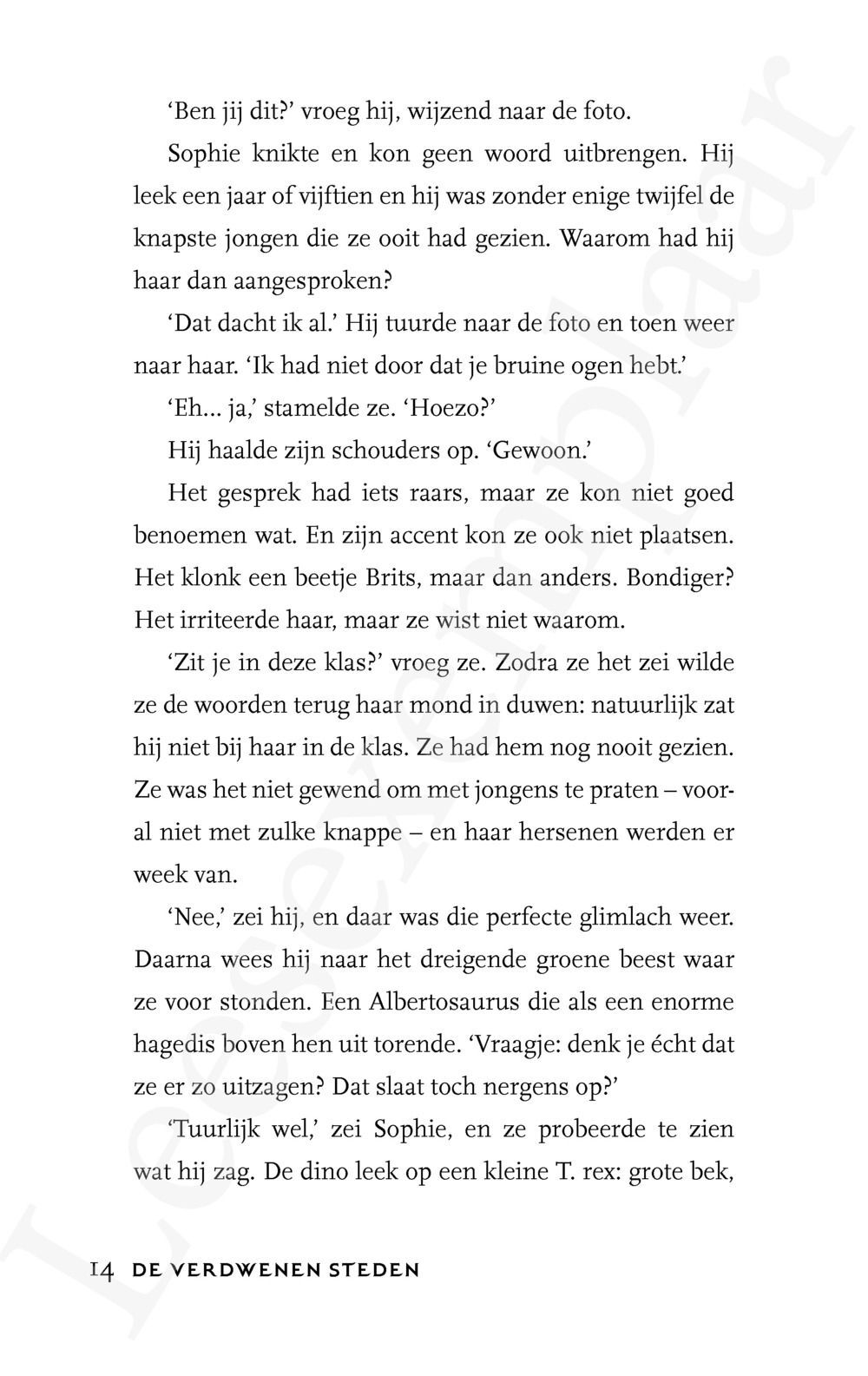 'Ben jij dit?' vroeg hij, wijzend naar de foto.

Sophie knikte en kon geen woord uitbrengen. Hij leek een jaar of vijftien en hij was zonder enige twijfel de knapste jongen die ze ooit had gezien. Waarom had hij haar dan aangesproken?

'Dat dacht ik al.' Hij tuurde naar de foto en toen weer naar haar. 'Ik had niet door dat je bruine ogen hebt.'

'Eh... ja,' stamelde ze. 'Hoezo?'

Hij haalde zijn schouders op. 'Gewoon.'

Het gesprek had iets raars, maar ze kon niet goed benoemen wat. En zijn accent kon ze ook niet plaatsen. Het klonk een beetje Brits, maar dan anders. Bondiger? Het irriteerde haar, maar ze wist niet waarom.

'Zit je in deze klas?' vroeg ze. Zodra ze het zei wilde ze de woorden terug haar mond in duwen: natuurlijk zat hij niet bij haar in de klas. Ze had hem nog nooit gezien. Ze was het niet gewend om met jongens te praten – vooral niet met zulke knappe – en haar hersenen werden er week van.

'Nee,' zei hij, en daar was die perfecte glimlach weer. Daarna wees hij naar het dreigende groene beest waar ze voor stonden. Een Albertosaurus die als een enorme hagedis boven hen uit torende. 'Vraagje: denk je écht dat ze er zo uitzagen? Dat slaat toch nergens op?'

'Tuurlijk wel,' zei Sophie, en ze probeerde te zien wat hij zag. De dino leek op een kleine T. rex: grote bek,

14 DE VERDWENEN STEDEN

Leesexemplaar